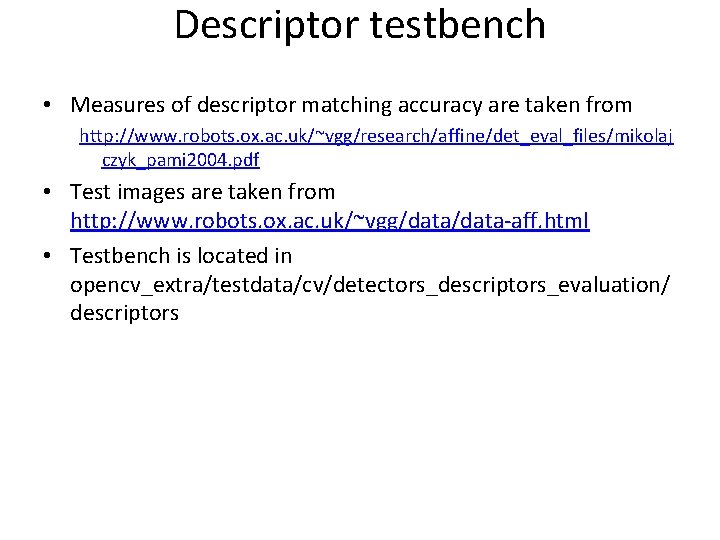 Descriptor testbench

• Measures of descriptor matching accuracy are taken from http://www.robots.ox.ac.uk/~vgg/research/affine/det_eval_files/mikolajczyk_pami2004.pdf

• Test images are taken from http://www.robots.ox.ac.uk/~vgg/data/data-aff.html

• Testbench is located in opencv_extra/testdata/cv/detectors_descriptors_evaluation/descriptors